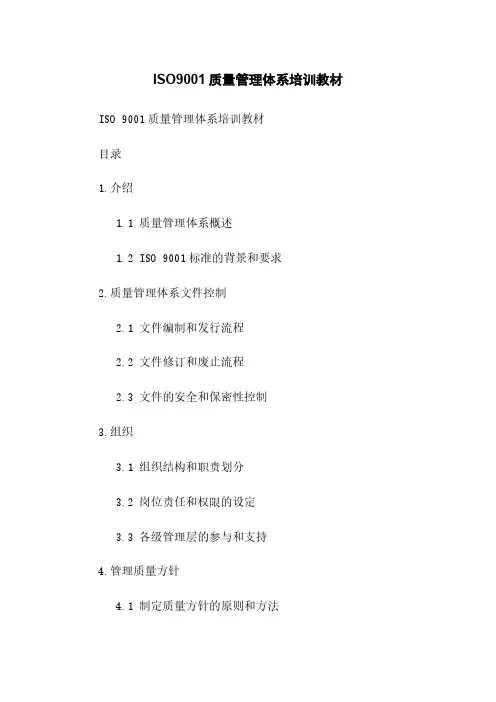 ISO9001质量管理体系培训教材

ISO 9001质量管理体系培训教材

目录

1.介绍

1.1 质量管理体系概述

1.2 ISO 9001标准的背景和要求

2.质量管理体系文件控制

2.1 文件编制和发行流程

2.2 文件修订和废止流程

2.3 文件的安全和保密性控制

3.组织

3.1 组织结构和职责划分

3.2 岗位责任和权限的设定

3.3 各级管理层的参与和支持

4.管理质量方针

4.1 制定质量方针的原则和方法